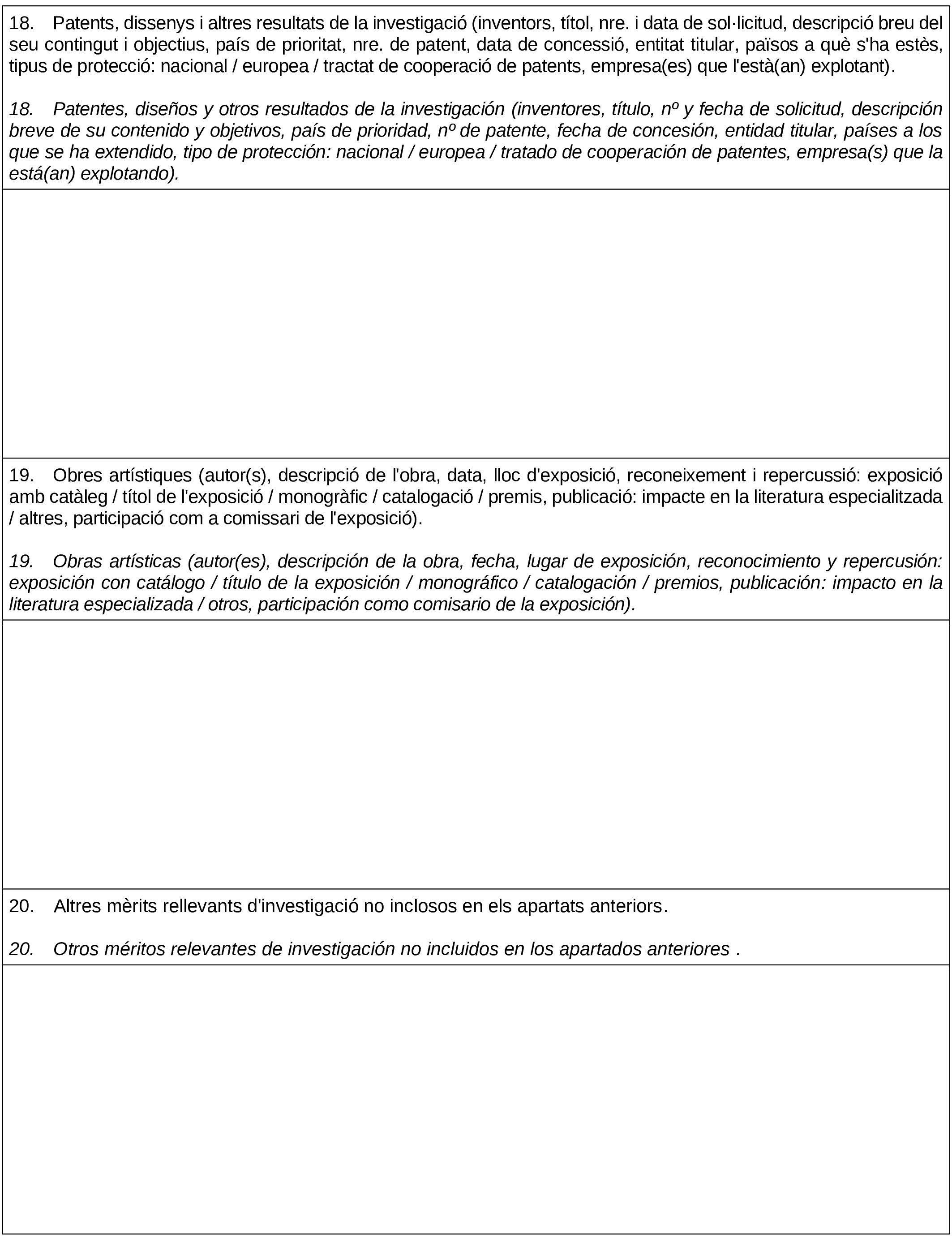 18. Patents, dissenys i altres resultats de la investigació (inventors, títol, nre. i data de sol·licitud, descripció breu del seu contingut i objectius, país de prioritat, nre. de patent, data de concessió, entitat titular, països a què s'ha estès, tipus de protecció: nacional / europea / tractat de cooperació de patents, empresa(es) que l'està(an) explotant).

18. Patentes, diseños y otros resultados de la investigación (inventores, título, nº y fecha de solicitud, descripción breve de su contenido y objetivos, país de prioridad, nº de patente, fecha de concesión, entidad titular, países a los que se ha extendido, tipo de protección: nacional / europea / tratado de cooperación de patentes, empresa(s) que la está(an) explotando).

19. Obres artístiques (autor(s), descripció de l'obra, data, lloc d'exposició, reconeixement i repercussió: exposició amb catàleg / títol de l'exposició / monogràfic / catalogació / premis, publicació: impacte en la literatura especialitzada / altres, participació com a comissari de l'exposició).

19. Obras artísticas (autor(es), descripción de la obra, fecha, lugar de exposición, reconocimiento y repercusión: exposición con catálogo / título de la exposición / monográfico / catalogación / premios, publicación: impacto en la literatura especializada / otros, participación como comisario de la exposición).

20. Altres mèrits rellevants d'investigació no inclosos en els apartats anteriors.

20. Otros méritos relevantes de investigación no incluidos en los apartados anteriores .